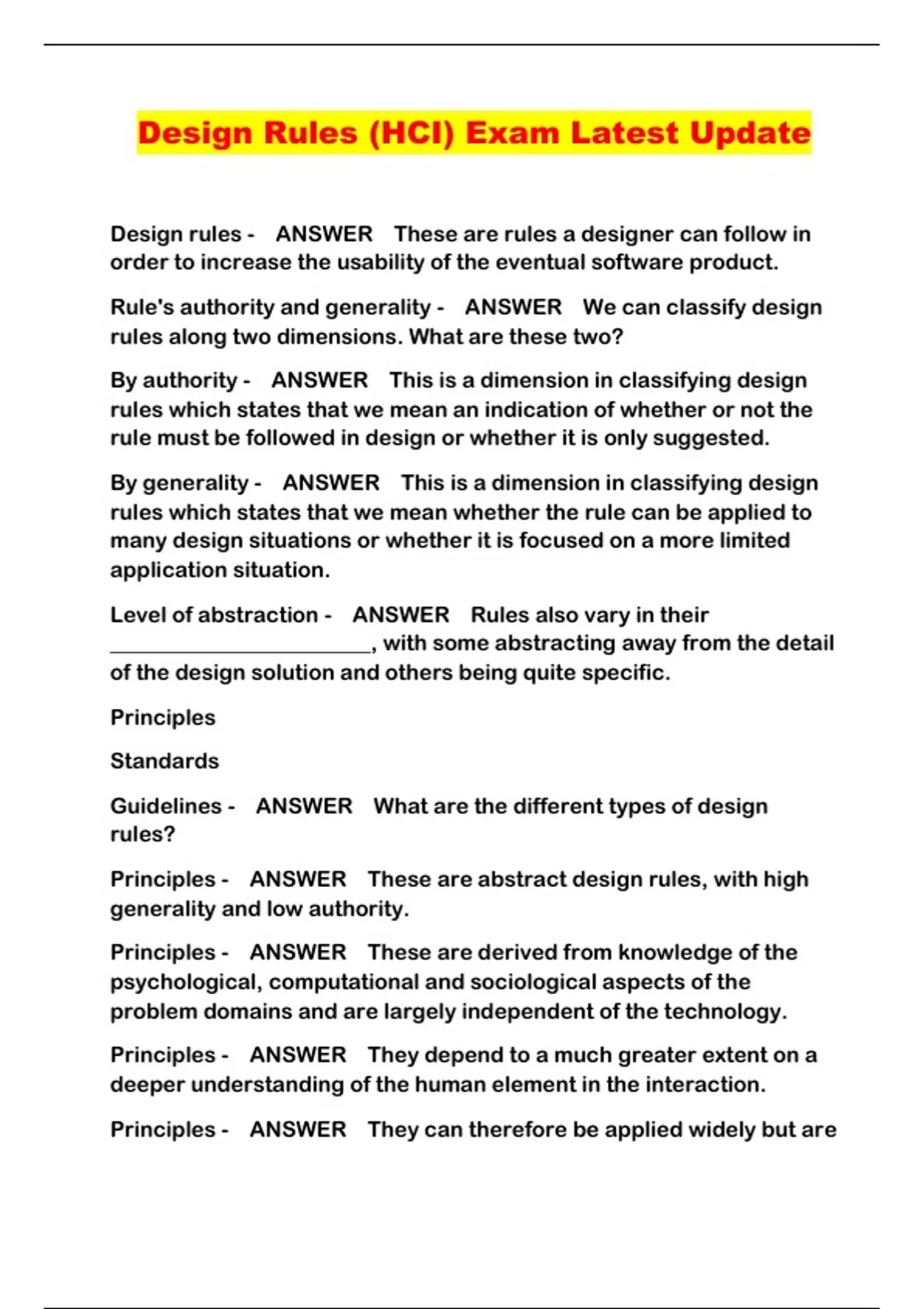 Design Rules (HCI) Exam Latest Update

Design rules - ANSWER These are rules a designer can follow in order to increase the usability of the eventual software product.

Rule's authority and generality - ANSWER We can classify design rules along two dimensions. What are these two?

By authority - ANSWER This is a dimension in classifying design rules which states that we mean an indication of whether or not the rule must be followed in design or whether it is only suggested.

By generality - ANSWER This is a dimension in classifying design rules which states that we mean whether the rule can be applied to many design situations or whether it is focused on a more limited application situation.

Level of abstraction - ANSWER Rules also vary in their ________________________, with some abstracting away from the detail of the design solution and others being quite specific.

Principles

Standards

Guidelines - ANSWER What are the different types of design rules?

Principles - ANSWER These are abstract design rules, with high generality and low authority.

Principles - ANSWER These are derived from knowledge of the psychological, computational and sociological aspects of the problem domains and are largely independent of the technology.

Principles - ANSWER They depend to a much greater extent on a deeper understanding of the human element in the interaction.

Principles - ANSWER They can therefore be applied widely but are